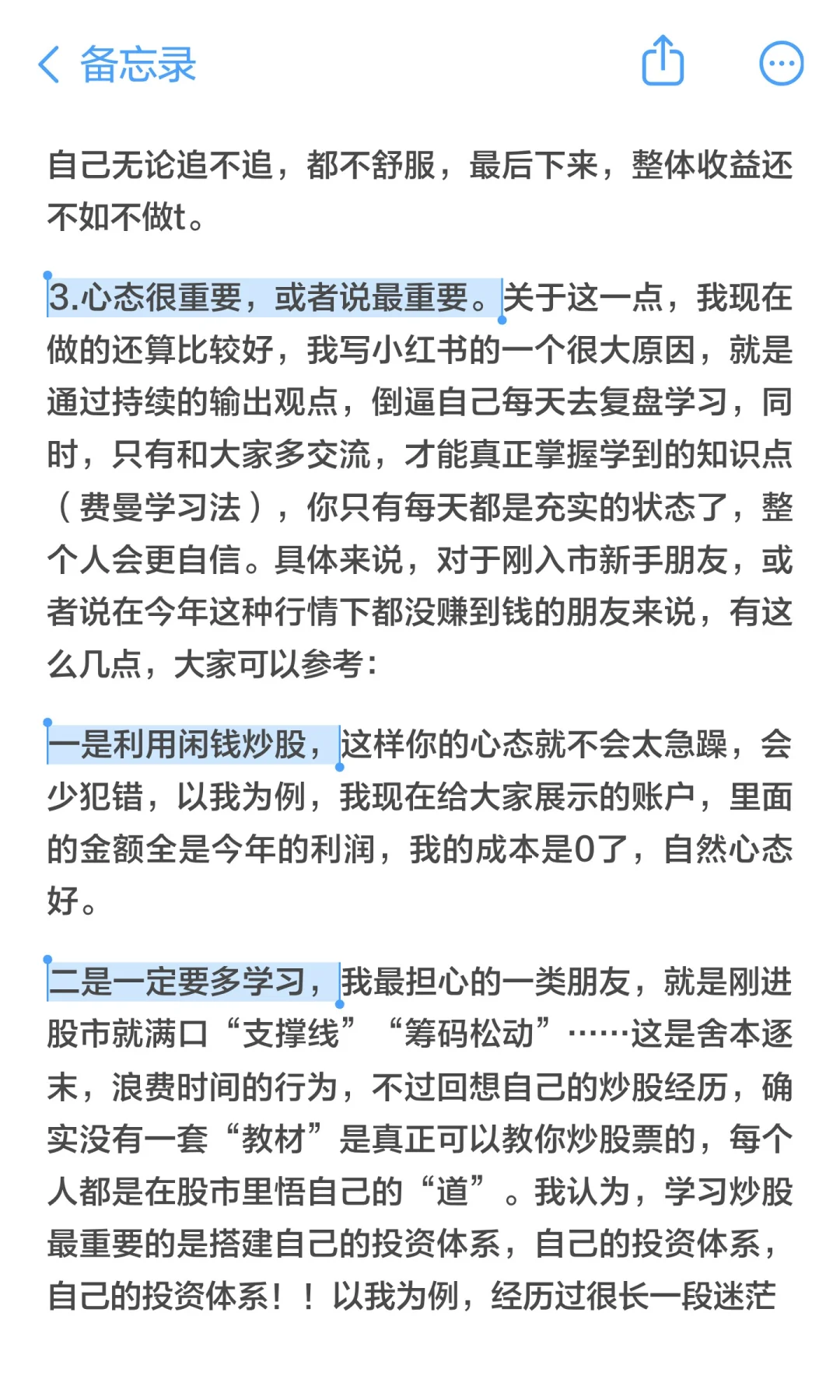 备忘录

自己无论追不追，都不舒服，最后下来，整体收益还不如不做t。

3.心态很重要，或者说最重要。关于这一点，我现在做的还算比较好，我写小红书的一个很大原因，就是通过持续的输出观点，倒逼自己每天去复盘学习，同时，只有和大家多交流，才能真正掌握学到的知识点（费曼学习法），你只有每天都是充实的状态了，整个人会更自信。具体来说，对于刚入市新手朋友，或者说在今年这种行情下都没赚到钱的朋友来说，有这么几点，大家可以参考：

一是利用闲钱炒股，这样你的心态就不会太急躁，会少犯错，以我为例，我现在给大家展示的账户，里面的金额全是今年的利润，我的成本是0了，自然心态好。

二是一定要多学习，我最担心的一类朋友，就是刚进股市就满口“支撑线”“筹码松动”……这是舍本逐末，浪费时间的行为，不过回想自己的炒股经历，确实没有一套“教材”是真正可以教你炒股票的，每个人都是在股市里悟自己的“道”。我认为，学习炒股最重要的是搭建自己的投资体系，自己的投资体系，自己的投资体系！！以我为例，经历过很长一段迷茫